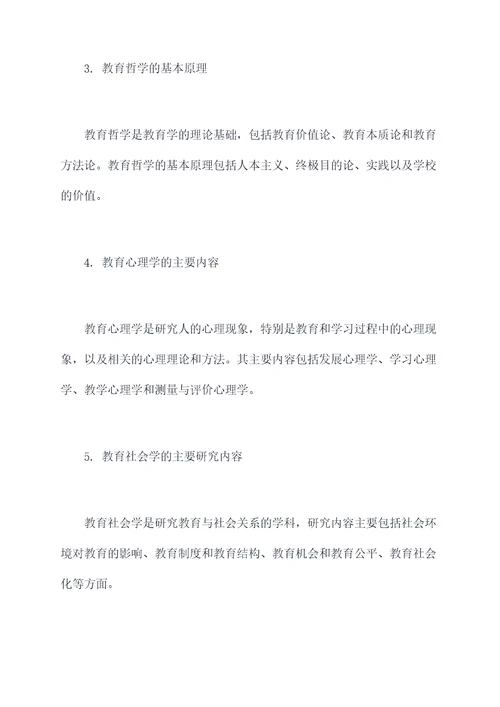 3. 教育哲学的基本原理

教育哲学是教育学的理论基础，包括教育价值论、教育本质论和教育方法论。教育哲学的基本原理包括人本主义、终极目的论、实践以及学校的价值。

4. 教育心理学的主要内容

教育心理学是研究人的心理现象，特别是教育和学习过程中的心理现象，以及相关的心理理论和方法。其主要内容包括发展心理学、学习心理学、教学心理学和测量与评价心理学。

5. 教育社会学的主要研究内容

教育社会学是研究教育与社会关系的学科，研究内容主要包括社会环境对教育的影响、教育制度和教育结构、教育机会和教育公平、教育社会化等方面。